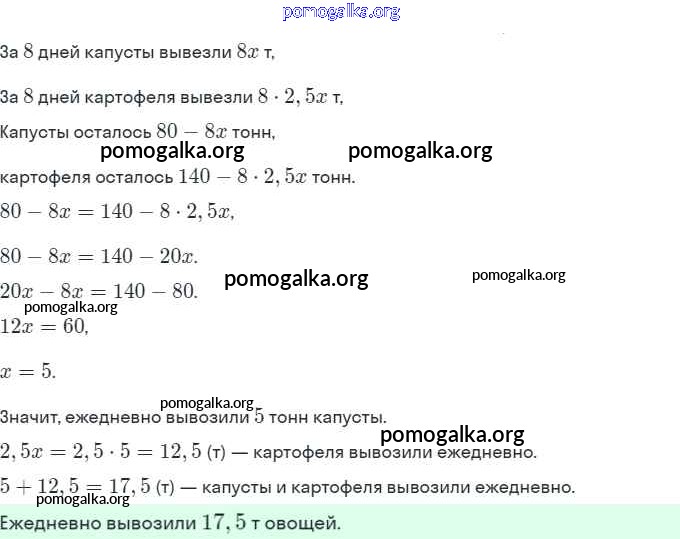 pomogalka.org

За $8$ дней капусты вывезли $8x$ т,

За $8$ дней картофеля вывезли $8 \cdot 2,5x$ т,

Капусты осталось $80 - 8x$ тонн,

pomogalka.org pomogalka.org

картофеля осталось $140 - 8 \cdot 2,5x$ тонн.

$80 - 8x = 140 - 8 \cdot 2,5x,$

$80 - 8x = 140 - 20x.$

pomogalka.org pomogalka.org

$20x - 8x = 140 - 80.$

pomogalka.org

$12x = 60,$

$x = 5.$

pomogalka.org

Значит, ежедневно вывозили $5$ тонн капусты.

pomogalka.org

$2,5x = 2,5 \cdot 5 = 12,5$ (т) — картофеля вывозили ежедневно.

$5 + 12,5 = 17,5$ (т) — капусты и картофеля вывозили ежедневно.

pomogalka.org

Ежедневно вывозили $17,5$ т овощей.